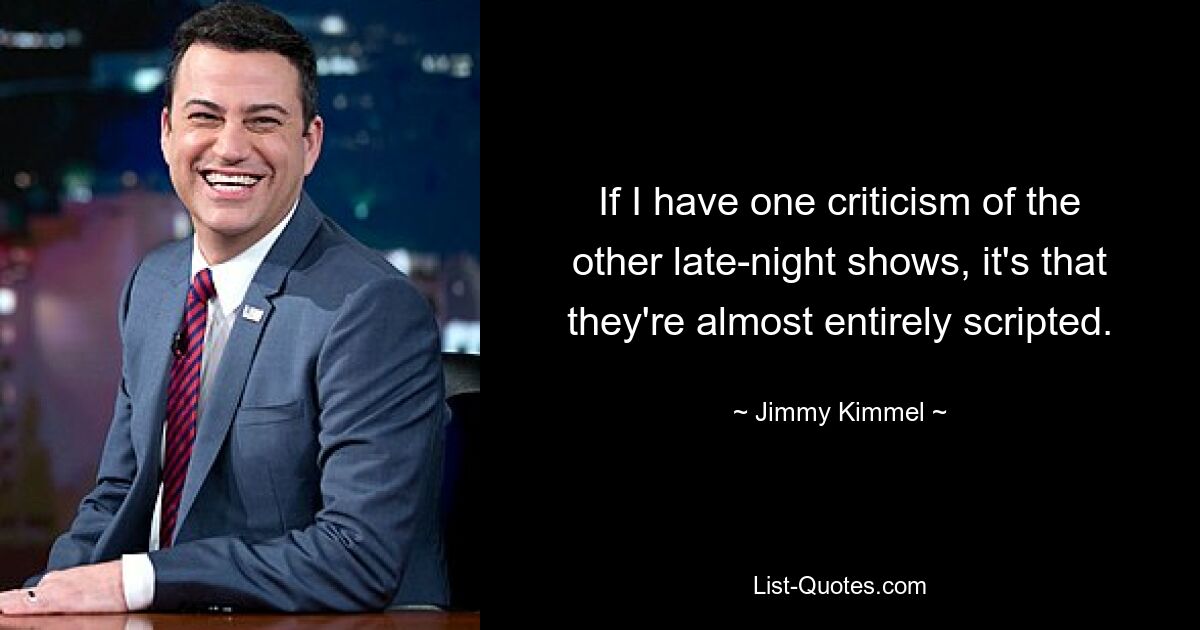 If I have one criticism of the other late-night shows, it's that they're almost entirely scripted.

~ Jimmy Kimmel ~

List-Quotes.com